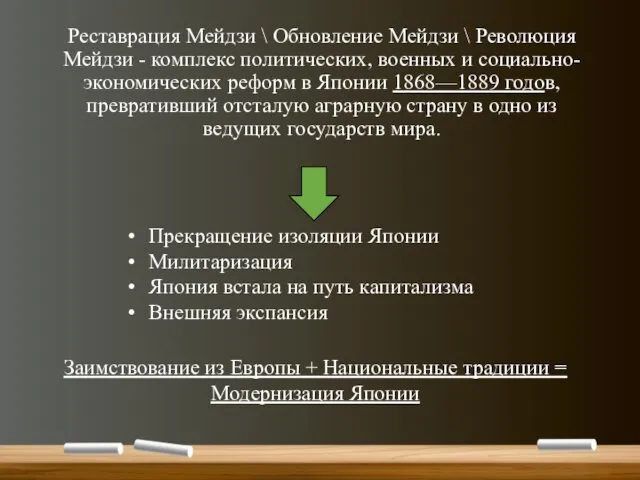 Реставрация Мейдзи \ Обновление Мейдзи \ Революция Мейдзи - комплекс политических, военных и социально-экономических реформ в Японии 1868—1889 годов, превративший отсталую аграрную страну в одно из ведущих государств мира.

• Прекращение изоляции Японии
• Милитаризация
• Япония встала на путь капитализма
• Внешняя экспансия

Заимствование из Европы + Национальные традиции = Модернизация Японии